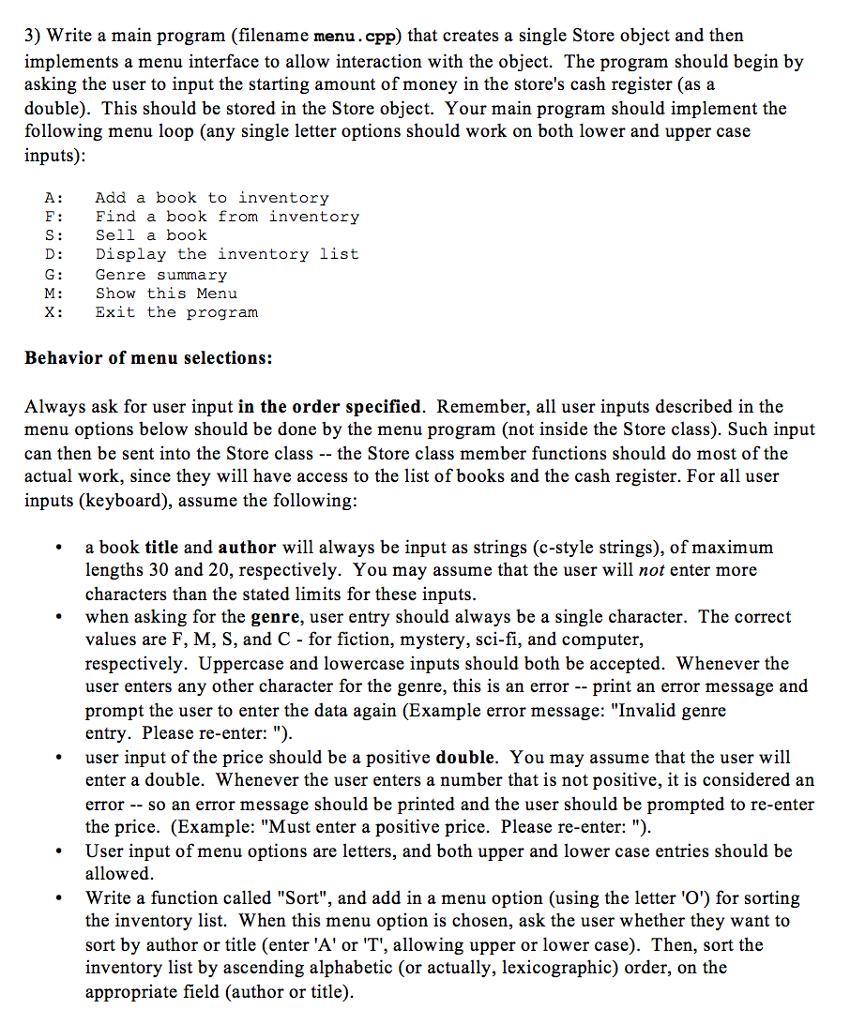 3) Write a main program (filename menu.cpp) that creates a single Store object and then implements a menu interface to allow interaction with the object. The program should begin by asking the user to input the starting amount of money in the store's cash register (as a double). This should be stored in the Store object. Your main program should implement the following menu loop (any single letter options should work on both lower and upper case inputs):

A: Add a book to inventory
F: Find a book from inventory
S: Sell a book
D: Display the inventory list
G: Genre summary
M: Show this Menu
X: Exit the program

Behavior of menu selections:

Always ask for user input in the order specified. Remember, all user inputs described in the menu options below should be done by the menu program (not inside the Store class). Such input can then be sent into the Store class -- the Store class member functions should do most of the actual work, since they will have access to the list of books and the cash register. For all user inputs (keyboard), assume the following:

• a book title and author will always be input as strings (c-style strings), of maximum lengths 30 and 20, respectively. You may assume that the user will not enter more characters than the stated limits for these inputs.
• when asking for the genre, user entry should always be a single character. The correct values are F, M, S, and C - for fiction, mystery, sci-fi, and computer, respectively. Uppercase and lowercase inputs should both be accepted. Whenever the user enters any other character for the genre, this is an error -- print an error message and prompt the user to enter the data again (Example error message: "Invalid genre entry. Please re-enter: ").
• user input of the price should be a positive double. You may assume that the user will enter a double. Whenever the user enters a number that is not positive, it is considered an error -- so an error message should be printed and the user should be prompted to re-enter the price. (Example: "Must enter a positive price. Please re-enter: ").
• User input of menu options are letters, and both upper and lower case entries should be allowed.
• Write a function called "Sort", and add in a menu option (using the letter 'O') for sorting the inventory list. When this menu option is chosen, ask the user whether they want to sort by author or title (enter 'A' or 'T', allowing upper or lower case). Then, sort the inventory list by ascending alphabetic (or actually, lexicographic) order, on the appropriate field (author or title).